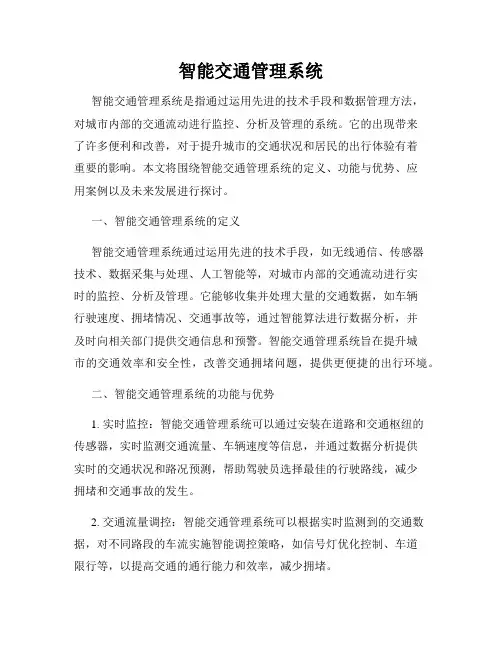 智能交通管理系统

智能交通管理系统是指通过运用先进的技术手段和数据管理方法，对城市内部的交通流动进行监控、分析及管理的系统。它的出现带来了许多便利和改善，对于提升城市的交通状况和居民的出行体验有着重要的影响。本文将围绕智能交通管理系统的定义、功能与优势、应用案例以及未来发展进行探讨。

一、智能交通管理系统的定义

智能交通管理系统通过运用先进的技术手段，如无线通信、传感器技术、数据采集与处理、人工智能等，对城市内部的交通流动进行实时的监控、分析及管理。它能够收集并处理大量的交通数据，如车辆行驶速度、拥堵情况、交通事故等，通过智能算法进行数据分析，并及时向相关部门提供交通信息和预警。智能交通管理系统旨在提升城市的交通效率和安全性，改善交通拥堵问题，提供更便捷的出行环境。

二、智能交通管理系统的功能与优势

1. 实时监控：智能交通管理系统可以通过安装在道路和交通枢纽的传感器，实时监测交通流量、车辆速度等信息，并通过数据分析提供实时的交通状况和路况预测，帮助驾驶员选择最佳的行驶路线，减少拥堵和交通事故的发生。

2. 交通流量调控：智能交通管理系统可以根据实时监测到的交通数据，对不同路段的车流实施智能调控策略，如信号灯优化控制、车道限行等，以提高交通的通行能力和效率，减少拥堵。